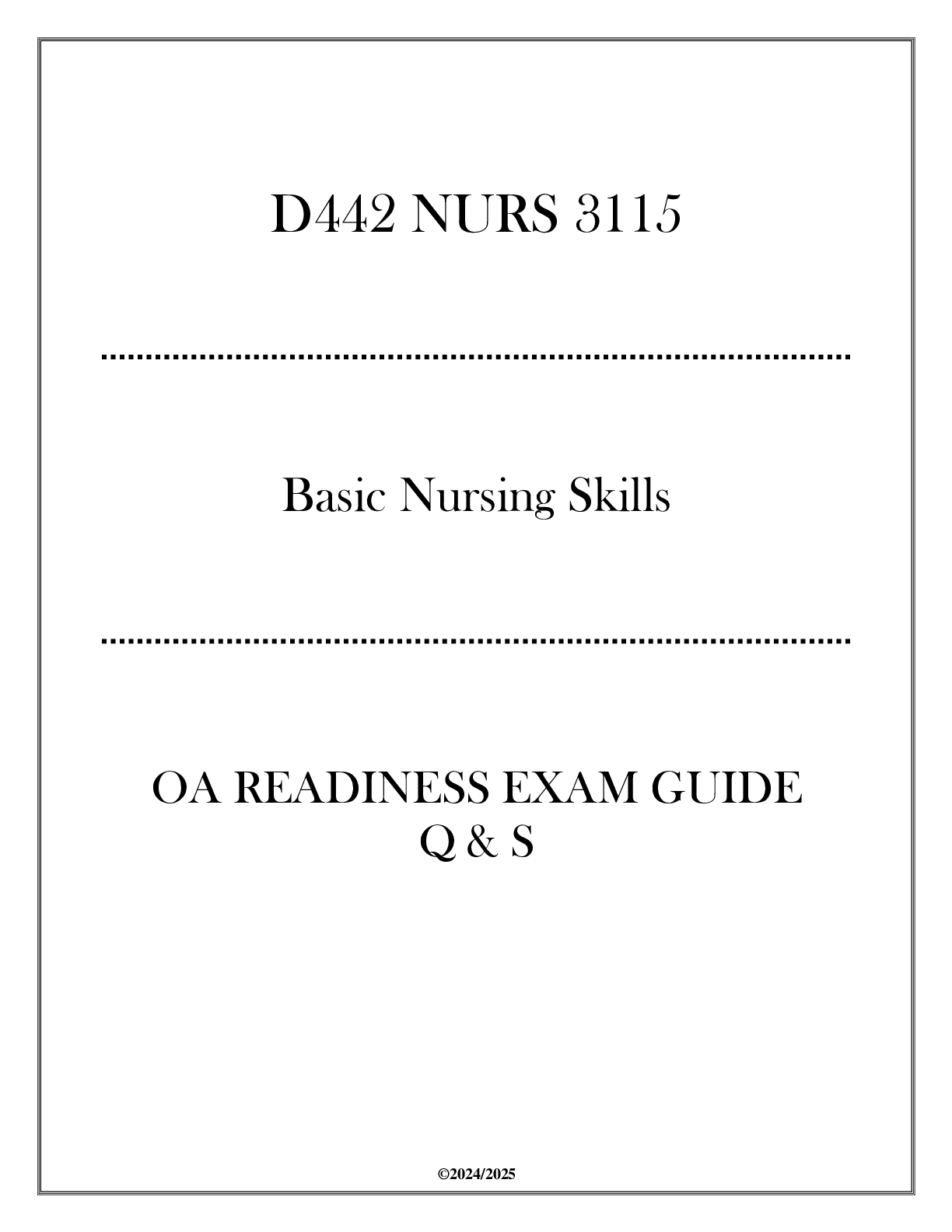 D442 NURS 3115

Basic Nursing Skills

OA READINESS EXAM GUIDE
Q & S

©2024/2025